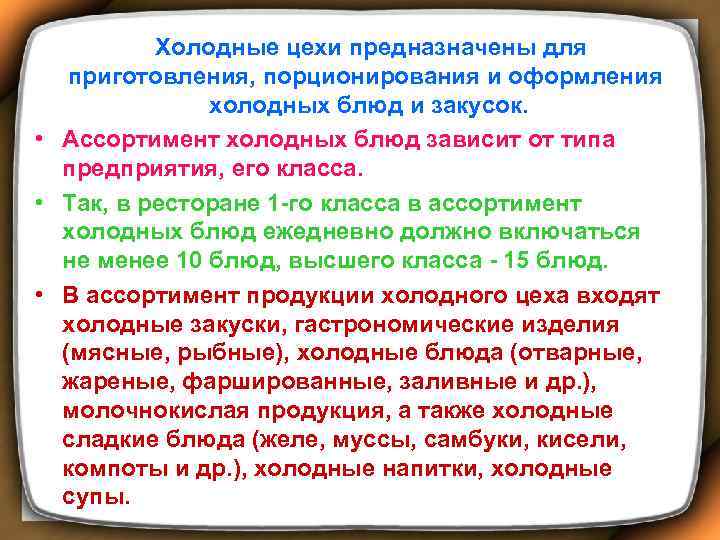 Холодные цехи предназначены для приготовления, порционирования и оформления холодных блюд и закусок.

• Ассортимент холодных блюд зависит от типа предприятия, его класса.

• Так, в ресторане 1-го класса в ассортимент холодных блюд ежедневно должно включаться не менее 10 блюд, высшего класса - 15 блюд.

• В ассортимент продукции холодного цеха входят холодные закуски, гастрономические изделия (мясные, рыбные), холодные блюда (отварные, жареные, фаршированные, заливные и др.), молочнокислая продукция, а также холодные сладкие блюда (желе, муссы, самбуки, кисели, компоты и др.), холодные напитки, холодные супы.